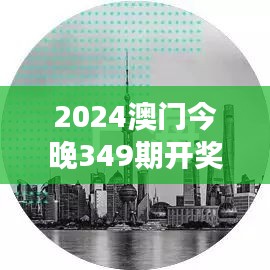 2024澳门今晚349期开奖